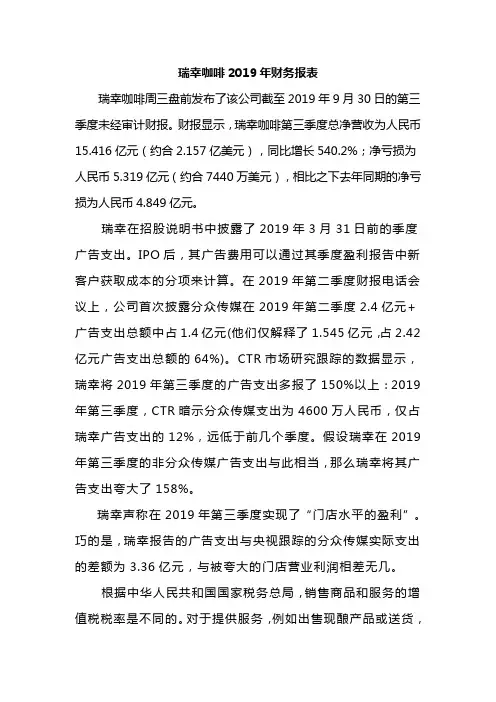 瑞幸咖啡 2019 年财务报表

瑞幸咖啡周三盘前发布了该公司截至 2019 年 9 月 30 日的第三季度未经审计财报。财报显示，瑞幸咖啡第三季度总净营收为人民币 15.416 亿元（约合 2.157 亿美元），同比增长 540.2%；净亏损为人民币 5.319 亿元（约合 7440 万美元），相比之下去年同期的净亏损为人民币 4.849 亿元。

瑞幸在招股说明书中披露了 2019 年 3 月 31 日前的季度广告支出。IPO 后，其广告费用可以通过其季度盈利报告中新客户获取成本的分项来计算。在 2019 年第二季度财报电话会议上，公司首次披露分众传媒在 2019 年第二季度 2.4 亿元+广告支出总额中占 1.4 亿元(他们仅解释了 1.545 亿元 ,占 2.42 亿元广告支出总额的 64%)。CTR 市场研究跟踪的数据显示，瑞幸将 2019 年第三季度的广告支出多报了 150%以上：2019 年第三季度，CTR 暗示分众传媒支出为 4600 万人民币，仅占瑞幸广告支出的 12%，远低于前几个季度。假设瑞幸在 2019 年第三季度的非分众传媒广告支出与此相当，那么瑞幸将其广告支出夸大了 158%。

瑞幸声称在 2019 年第三季度实现了“门店水平的盈利”。巧的是，瑞幸报告的广告支出与央视跟踪的分众传媒实际支出的差额为 3.36 亿元，与被夸大的门店营业利润相差无几。

根据中华人民共和国国家税务总局，销售商品和服务的增值税税率是不同的。对于提供服务，例如出售现酿产品或送货，